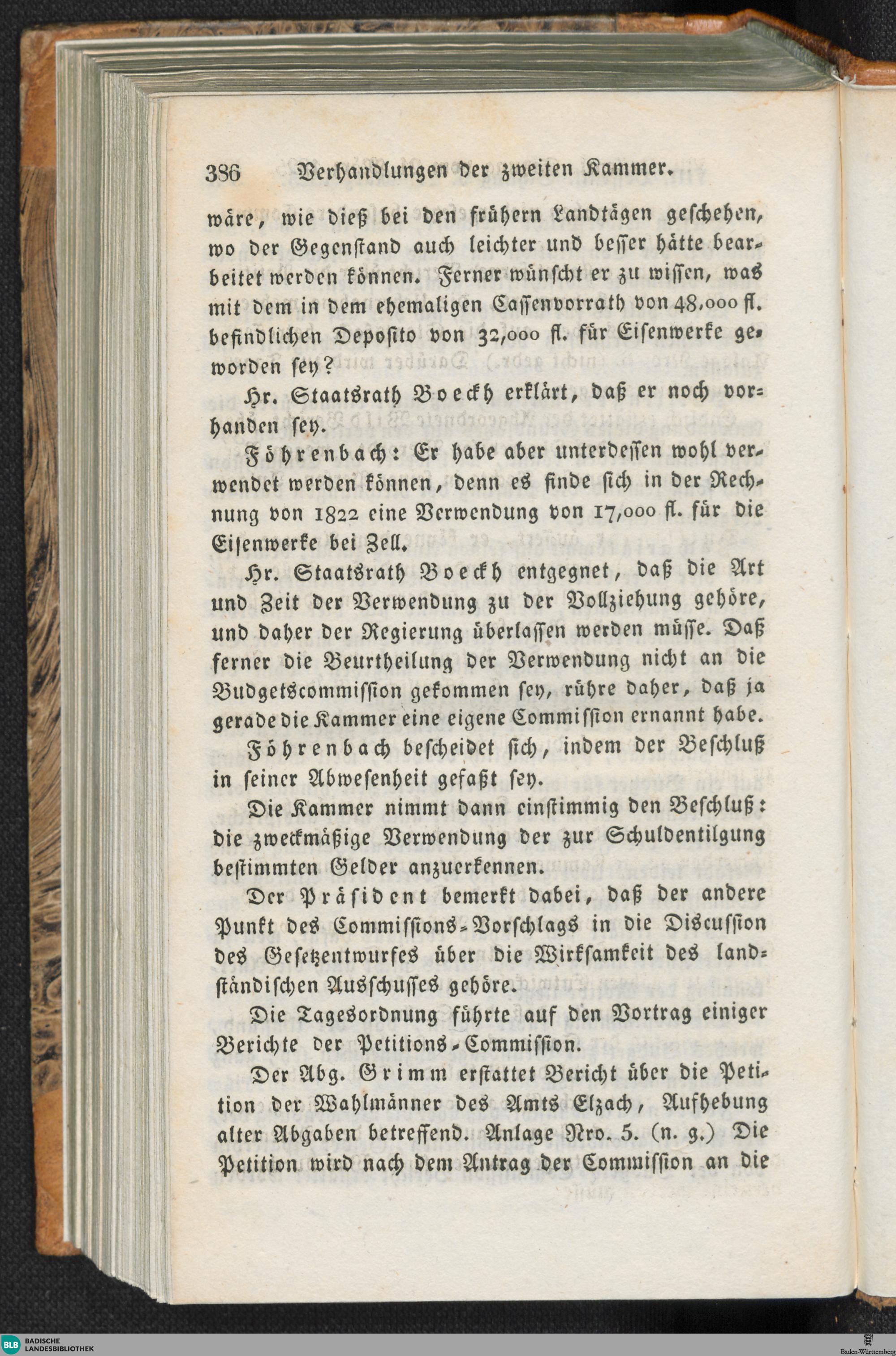 386 Verhandlungen der zweiten Kammer.

wäre, wie dieß bei den frühern Landtägen geschehen, wo der Gegenstand auch leichter und besser hätte bearbeitet werden können. Ferner wünscht er zu wissen, was mit dem in dem ehemaligen Cassenvorrath von 48,000 fl. befindlichen Deposito von 32,000 fl. für Eisenwerke geworden sey?

Hr. Staatsrath Boeckh erklärt, daß er noch vorhanden sey.

Föhrenbach: Er habe aber unterdessen wohl verwendet werden können, denn es finde sich in der Rechnung von 1822 eine Verwendung von 17,000 fl. für die Eisenwerke bei Zell.

Hr. Staatsrath Boeckh entgegnet, daß die Art und Zeit der Verwendung zu der Vollziehung gehöre, und daher der Regierung überlassen werden müsse. Daß ferner die Beurtheilung der Verwendung nicht an die Budgetscommission gekommen sey, rühre daher, daß ja gerade die Kammer eine eigene Commission ernannt habe.

Föhrenbach bescheidet sich, indem der Beschluß in seiner Abwesenheit gefaßt sey.

Die Kammer nimmt dann einstimmig den Beschluß: die zweckmäßige Verwendung der zur Schuldentilgung bestimmten Gelder anzuerkennen.

Der Präsident bemerkt dabei, daß der andere Punkt des Commissions-Vorschlags in die Discussion des Gesetzentwurfes über die Wirksamkeit des landständischen Ausschusses gehöre.

Die Tagesordnung führte auf den Vortrag einiger Berichte der Petitions-Commission.

Der Abg. Grimm erstattet Bericht über die Petition der Wahlmänner des Amts Elzach, Aufhebung alter Abgaben betreffend. Anlage Nro. 5. (n. g.) Die Petition wird nach dem Antrag der Commission an die

BLB BADISCHE LANDESBIBLIOTHEK

Baden-Württemberg